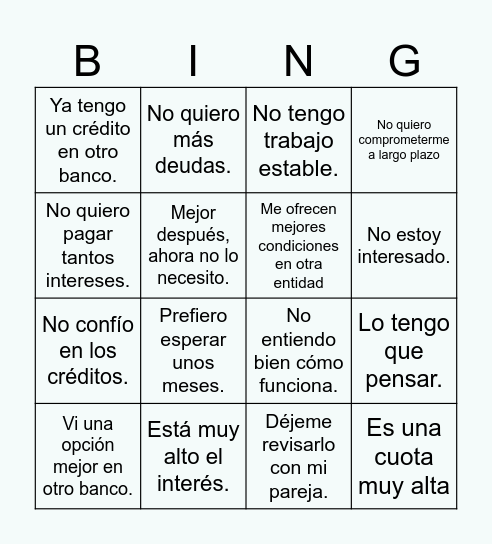 | B | I | N | G |
|---|---|---|---|
| Ya tengo un crédito en otro banco. | No quiero más deudas. | No tengo trabajo estable. | No quiero comprometerme a largo plazo |
| No quiero pagar tantos intereses. | Mejor después, ahora no lo necesito. | Me ofrecen mejores condiciones en otra entidad | No estoy interesado. |
| No confío en los créditos. | Prefiero esperar unos meses. | No entiendo bien cómo funciona. | Lo tengo que pensar. |
| Vi una opción mejor en otro banco. | Está muy alto el interés. | Déjeme revisarlo con mi pareja. | Es una cuota muy alta |